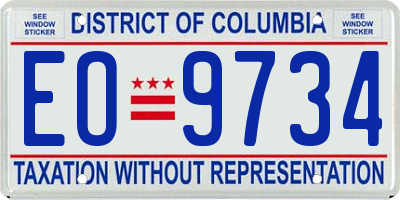 SEE WINDOW STICKER

DISTRICT OF COLUMBIA

SEE WINDOW STICKER

EO 9734

TAXATION WITHOUT REPRESENTATION